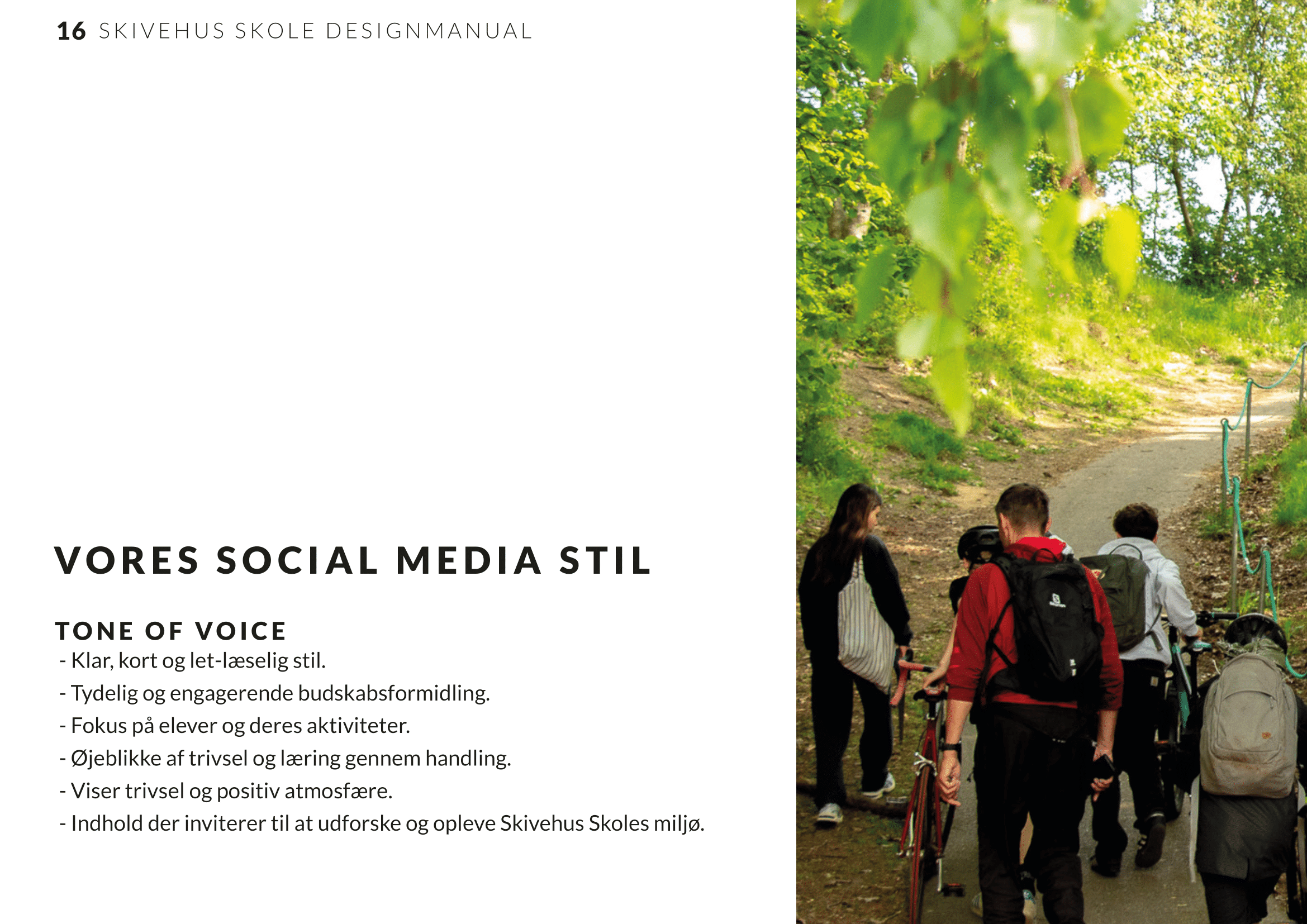 16 SKIVEHUS SKOLE DESIGNMANUAL

VORES SOCIAL MEDIA STIL

TONE OF VOICE

- Klar, kort og let-læselig stil.
- Tydelig og engagerende budskabsformidling.
- Fokus på elever og deres aktiviteter.
- Øjeblikke af trivsel og læring gennem handling.
- Viser trivsel og positiv atmosfære.
- Indhold der inviterer til at udforske og opleve Skivehus Skoles miljø.